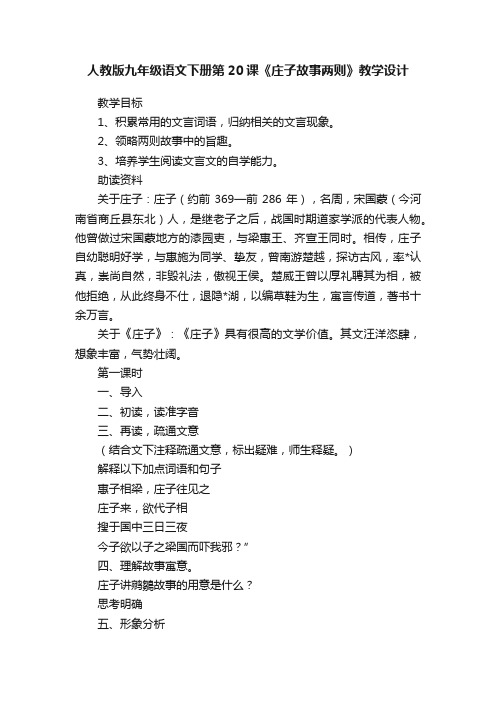 人教版九年级语文下册第20课《庄子故事两则》教学设计

教学目标

1、积累常用的文言词语，归纳相关的文言现象。

2、领略两则故事中的旨趣。

3、培养学生阅读文言文的自学能力。

助读资料

关于庄子：庄子（约前 369—前 286 年），名周，宋国蒙（今河南省商丘县东北）人，是继老子之后，战国时期道家学派的代表人物。他曾做过宋国蒙地方的漆园吏，与梁惠王、齐宣王同时。相传，庄子自幼聪明好学，与惠施为同学、挚友，曾南游楚越，探访古风，率*认真，崇尚自然，非毁礼法，傲视王侯。楚威王曾以厚礼聘其为相，被他拒绝，从此终身不仕，退隐*湖，以编草鞋为生，寓言传道，著书十余万言。

关于《庄子》：《庄子》具有很高的文学价值。其文汪洋恣肆，想象丰富，气势壮阔。

第一课时

一、导入

二、初读，读准字音

三、再读，疏通文意

（结合文下注释疏通文意，标出疑难，师生释疑。）

解释以下加点词语和句子

惠子相梁，庄子往见之

庄子来，欲代子相

搜于国中三日三夜

今子欲以子之梁国而吓我邪？”

四、理解故事寓意。

庄子讲鹓鶵故事的用意是什么？

思考明确

五、形象分析